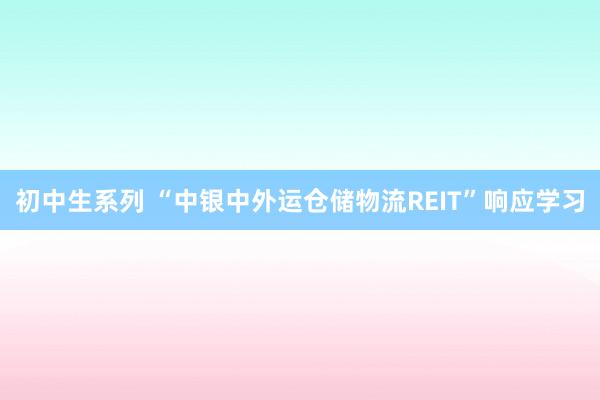 初中生系列 “中银中外运仓储物流REIT”响应学习